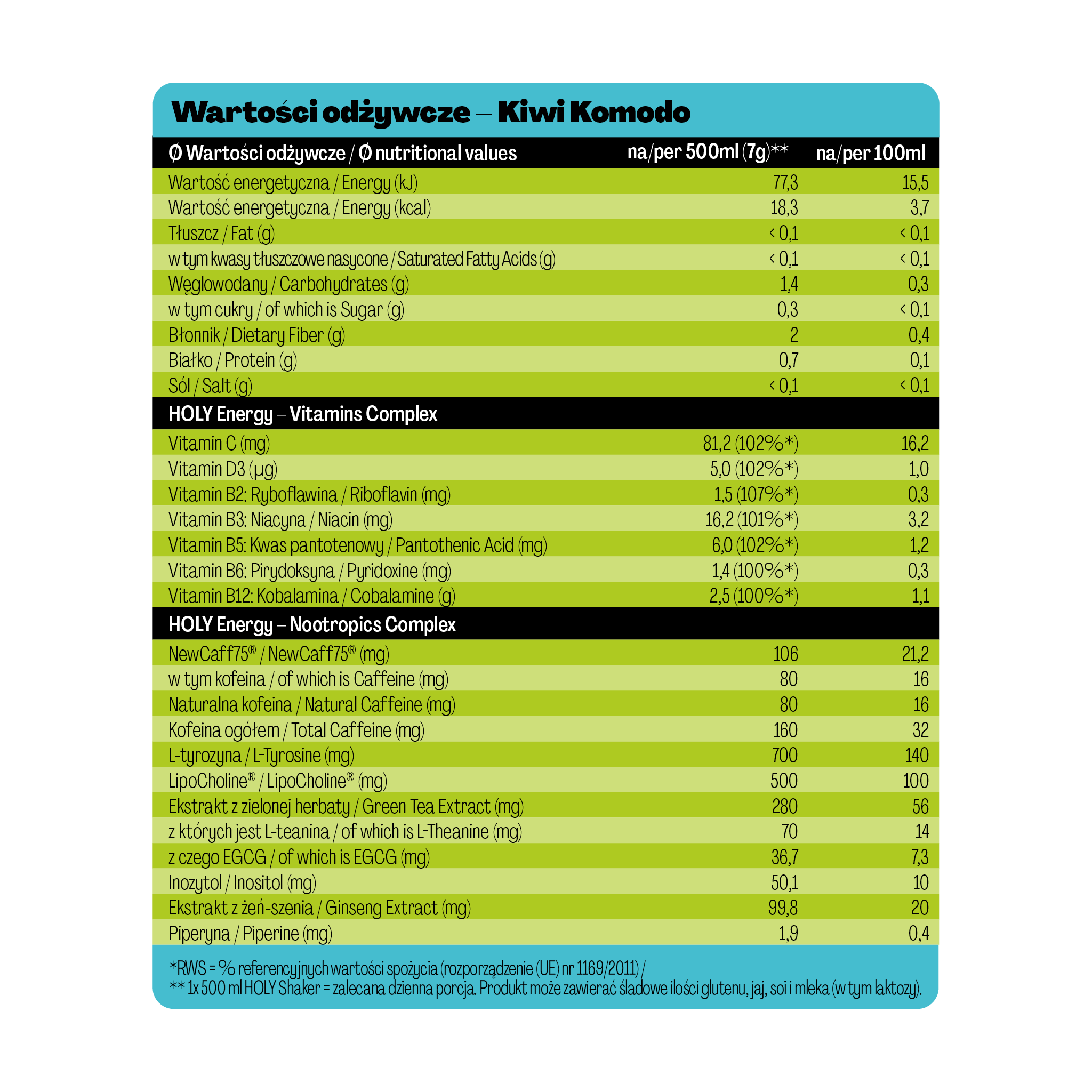 Wartości odżywcze – Kiwi Komodo

| Ø Wartości odżywcze / Ø nutritional values | na/per 500ml (7g)** | na/per 100ml |
|---|---|---|
| Wartość energetyczna / Energy (kJ) | 77,3 | 15,5 |
| Wartość energetyczna / Energy (kcal) | 18,3 | 3,7 |
| Tłuszcz / Fat (g) | < 0,1 | < 0,1 |
| w tym kwasy tłuszczowe nasycone / Saturated Fatty Acids (g) | < 0,1 | < 0,1 |
| Węglowodany / Carbohydrates (g) | 1,4 | 0,3 |
| w tym cukry / of which is Sugar (g) | 0,3 | < 0,1 |
| Błonnik / Dietary Fiber (g) | 2 | 0,4 |
| Białko / Protein (g) | 0,7 | 0,1 |
| Sól / Salt (g) | < 0,1 | < 0,1 |
| HOLY Energy – Vitamins Complex | | |
| Vitamin C (mg) | 81,2 (102%*) | 16,2 |
| Vitamin D3 (µg) | 5,0 (102%*) | 1,0 |
| Vitamin B2: Ryboflawina / Riboflavin (mg) | 1,5 (107%*) | 0,3 |
| Vitamin B3: Niacyna / Niacin (mg) | 16,2 (101%*) | 3,2 |
| Vitamin B5: Kwas pantotenowy / Pantothenic Acid (mg) | 6,0 (102%*) | 1,2 |
| Vitamin B6: Pirydoksyna / Pyridoxine (mg) | 1,4 (100%*) | 0,3 |
| Vitamin B12: Kobalamina / Cobalamine (g) | 2,5 (100%*) | 1,1 |
| HOLY Energy – Nootropics Complex | | |
| NewCaff75® / NewCaff75® (mg) | 106 | 21,2 |
| w tym kofeina / of which is Caffeine (mg) | 80 | 16 |
| Naturalna kofeina / Natural Caffeine (mg) | 80 | 16 |
| Kofeina ogółem / Total Caffeine (mg) | 160 | 32 |
| L-tyrozyna / L-Tyrosine (mg) | 700 | 140 |
| LipoCholine® / LipoCholine® (mg) | 500 | 100 |
| Ekstrakt z zielonej herbaty / Green Tea Extract (mg) | 280 | 56 |
| z których jest L-teanina / of which is L-Theanine (mg) | 70 | 14 |
| z czego EGCG / of which is EGCG (mg) | 36,7 | 7,3 |
| Inozytol / Inositol (mg) | 50,1 | 10 |
| Ekstrakt z żeń-szenia / Ginseng Extract (mg) | 99,8 | 20 |
| Piperyna / Piperine (mg) | 1,9 | 0,4 |

*RWS = % referencyjnych wartości spożycia (rozporządzenie (UE) nr 1169/2011) /
** 1x 500 ml HOLY Shaker = zalecana dzienna porcja. Produkt może zawierać śladowe ilości glutenu, jaj, soi i mleka (w tym laktozy).